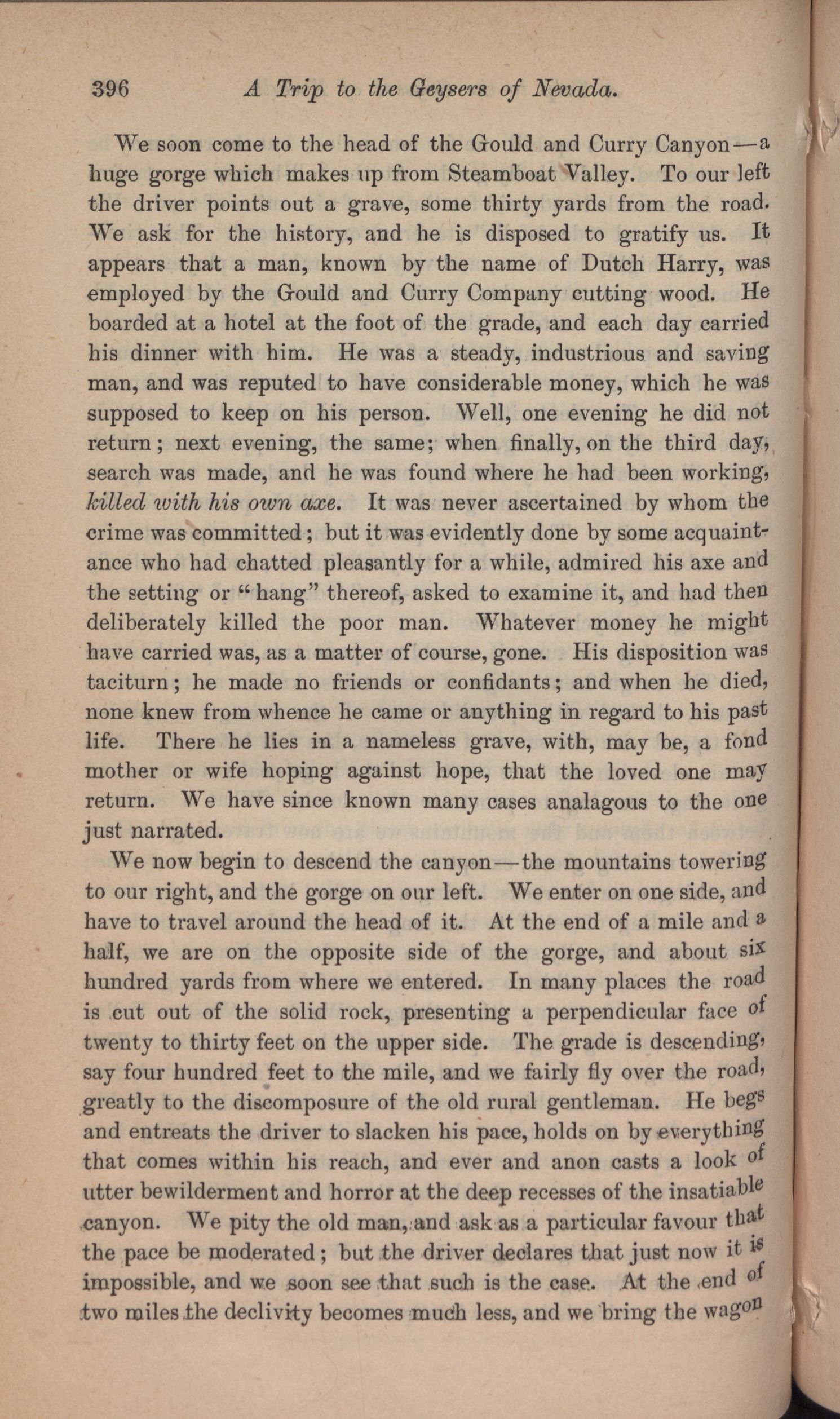 396 A Trip to the Geysers of Nevada.

We soon come to the head of the Gould and Curry Canyon—a huge gorge which makes up from Steamboat Valley. To our left the driver points out a grave, some thirty yards from the road. We ask for the history, and he is disposed to gratify us. It appears that a man, known by the name of Dutch Harry, was employed by the Gould and Curry Company cutting wood. He boarded at a hotel at the foot of the grade, and each day carried his dinner with him. He was a steady, industrious and saving man, and was reputed to have considerable money, which he was supposed to keep on his person. Well, one evening he did not return; next evening, the same; when finally, on the third day, search was made, and he was found where he had been working, killed with his own axe. It was never ascertained by whom the crime was committed; but it was evidently done by some acquaintance who had chatted pleasantly for a while, admired his axe and the setting or "hang" thereof, asked to examine it, and had then deliberately killed the poor man. Whatever money he might have carried was, as a matter of course, gone. His disposition was taciturn; he made no friends or confidants; and when he died, none knew from whence he came or anything in regard to his past life. There he lies in a nameless grave, with, may be, a fond mother or wife hoping against hope, that the loved one may return. We have since known many cases analagous to the one just narrated.

We now begin to descend the canyon—the mountains towering to our right, and the gorge on our left. We enter on one side, and have to travel around the head of it. At the end of a mile and a half, we are on the opposite side of the gorge, and about six hundred yards from where we entered. In many places the road is cut out of the solid rock, presenting a perpendicular face of twenty to thirty feet on the upper side. The grade is descending, say four hundred feet to the mile, and we fairly fly over the road, greatly to the discomposure of the old rural gentleman. He begs and entreats the driver to slacken his pace, holds on by everything that comes within his reach, and ever and anon casts a look of utter bewilderment and horror at the deep recesses of the insatiable canyon. We pity the old man, and ask as a particular favour that the pace be moderated; but the driver declares that just now it is impossible, and we soon see that such is the case. At the end of two miles the declivity becomes much less, and we bring the wagon